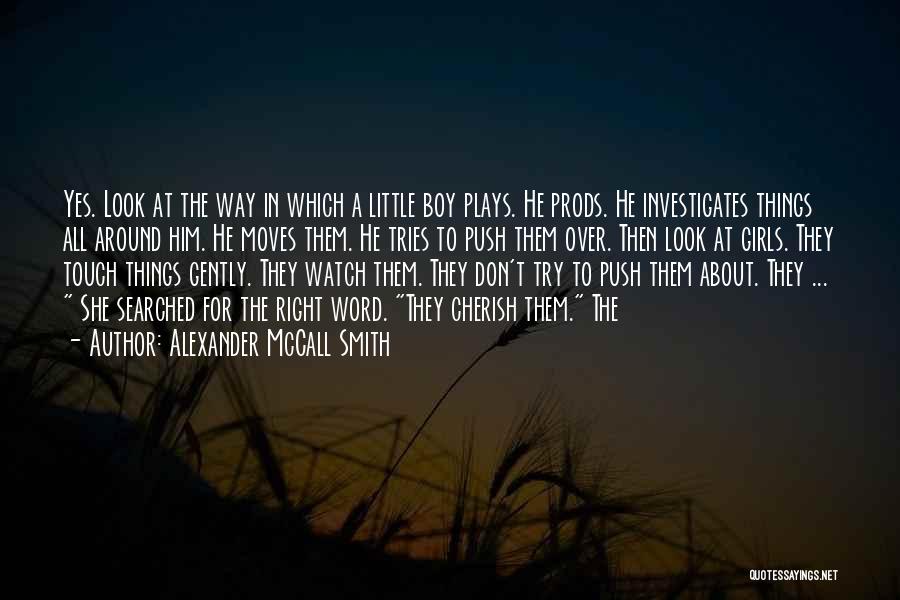 Yes. Look at the way in which a little boy plays. He prods. He investigates things all around him. He moves them. He tries to push them over. Then look at girls. They touch things gently. They watch them. They don't try to push them about. They ... " She searched for the right word. "They cherish them." The

- Author: Alexander McCall Smith

QUOTESSAYINGS.NET